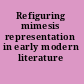 Refiguring mimesis representation in early modern literature